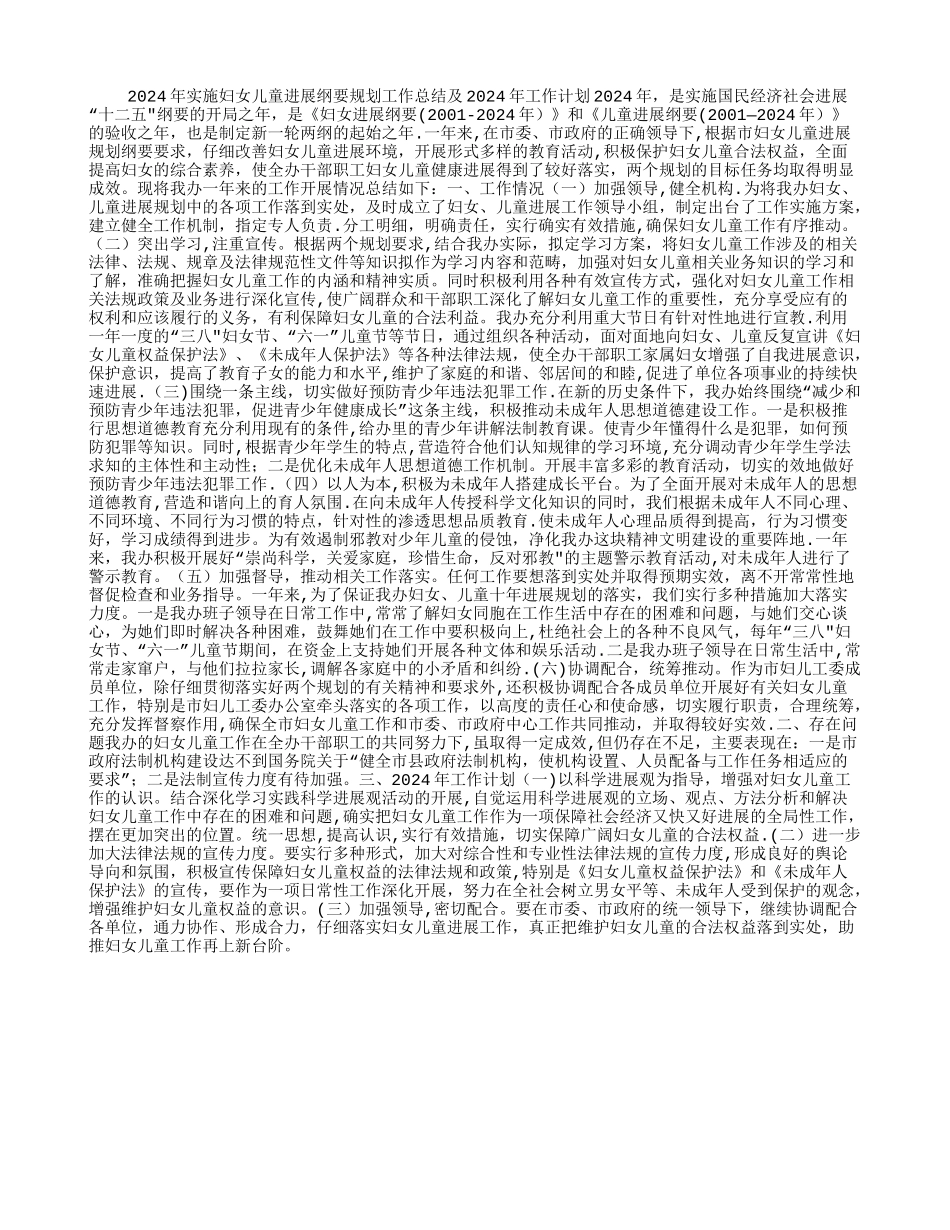 2024年实施妇女儿童进展纲要规划工作总结及2024年工作计划2024年，是实施国民经济社会进展“十二五"纲要的开局之年，是《妇女进展纲要(2001-2024年)》和《儿童进展纲要(2001—2024年)》的验收之年，也是制定新一轮两纲的起始之年.一年来,在市委、市政府的正确领导下,根据市妇女儿童进展规划纲要要求，仔细改善妇女儿童进展环境，开展形式多样的教育活动,积极保护妇女儿童合法权益，全面提高妇女的综合素养，使全办干部职工妇女儿童健康进展得到了较好落实，两个规划的目标任务均取得明显成效。现将我办一年来的工作开展情况总结如下：一、工作情况（一）加强领导，健全机构.为将我办妇女、儿童进展规划中的各项工作落到实处，及时成立了妇女、儿童进展工作领导小组，制定出台了工作实施方案,建立健全工作机制，指定专人负责.分工明细，明确责任，实行确实有效措施，确保妇女儿童工作有序推动。（二）突出学习，注重宣传。根据两个规划要求,结合我办实际，拟定学习方案，将妇女儿童工作涉及的相关法律、法规、规章及法律规范性文件等知识拟作为学习内容和范畴，加强对妇女儿童相关业务知识的学习和了解，准确把握妇女儿童工作的内涵和精神实质。同时积极利用各种有效宣传方式，强化对妇女儿童工作相关法规政策及业务进行深化宣传，使广阔群众和干部职工深化了解妇女儿童工作的重要性，充分享受应有的权利和应该履行的义务，有利保障妇女儿童的合法利益。我办充分利用重大节日有针对性地进行宣教.利用一年一度的“三八"妇女节、“六一”儿童节等节日，通过组织各种活动，面对面地向妇女、儿童反复宣讲《妇女儿童权益保护法》、《未成年人保护法》等各种法律法规，使全办干部职工家属妇女增强了自我进展意识，保护意识，提高了教育子女的能力和水平，维护了家庭的和谐、邻居间的和睦，促进了单位各项事业的持续快速进展.(三)围绕一条主线，切实做好预防青少年违法犯罪工作.在新的历史条件下，我办始终围绕“减少和预防青少年违法犯罪，促进青少年健康成长”这条主线，积极推动未成年人思想道德建设工作。一是积极推行思想道德教育充分利用现有的条件，给办里的青少年讲解法制教育课。使青少年懂得什么是犯罪，如何预防犯罪等知识。同时，根据青少年学生的特点，营造符合他们认知规律的学习环境，充分调动青少年学生学法求知的主体性和主动性；二是优化未成年人思想道德工作机制。开展丰富多彩的教育活动，切实的效地做好预防青少年违法犯罪工作.（四）以人为本，积极为未成年人搭建成长平台。为了全面开展对未成年人的思想道德教育，营造和谐向上的育人氛围.在向未成年人传授科学文化知识的同时，我们根据未成年人不同心理、不同环境、不同行为习惯的特点，针对性的渗透思想品质教育.使未成年人心理品质得到提高，行为习惯变好，学习成绩得到进步。为有效遏制邪教对少年儿童的侵蚀，净化我办这块精神文明建设的重要阵地.一年来，我办积极开展好“崇尚科学，关爱家庭，珍惜生命，反对邪教"的主题警示教育活动，对未成年人进行了警示教育。（五）加强督导，推动相关工作落实。任何工作要想落到实处并取得预期实效，离不开常常性地督促检查和业务指导。一年来，为了保证我办妇女、儿童十年进展规划的落实，我们实行多种措施加大落实力度。一是我办班子领导在日常工作中，常常了解妇女同胞在工作生活中存在的困难和问题，与她们交心谈心，为她们即时解决各种困难，鼓舞她们在工作中要积极向上，杜绝社会上的各种不良风气，每年“三八"妇女节、“六一”儿童节期间，在资金上支持她们开展各种文体和娱乐活动.二是我办班子领导在日常生活中，常常走家窜户，与他们拉拉家长，调解各家庭中的小矛盾和纠纷.(六)协调配合，统筹推动。作为市妇儿工委成员单位，除仔细贯彻落实好两个规划的有关精神和要求外，还积极协调配合各成员单位开展好有关妇女儿童工作，特别是市妇儿工委办公室牵头落实的各项工作，以高度的责任心和使命感，切实履行职责，合理统筹，充分发挥督察作用，确保全市妇女儿童工作和市委、市政府中心工作共同推动，并取得较好实效.二、存在问题我办的妇女儿童工作在全办干部职工的共同努力下，虽取得一定成效，但仍存在不足，主要表现在：一是市政府法制机构建设达不到国务院关于“健全市县政府法制机构，使机构设置、人员配备与工作任务相适应的要求”；二是法制宣传力度有待加强。三、2024年工作计划(一)以科学进展观为指导，增强对妇女儿童工作的认识。结合深化学习实践科学进展观活动的开展，自觉运用科学进展观的立场、观点、方法分析和解决妇女儿童工作中存在的困难和问题，确实把妇女儿童工作作为一项保障社会经济又快又好进展的全局性工作，摆在更加突出的位置。统一思想，提高认识，实行有效措施，切实保障广阔妇女儿童的合法权益.(二)进一步加大法律法规的宣传力度。要实行多种形式，加大对综合性和专业性法律法规的宣传力度，形成良好的舆论导向和氛围，积极宣传保障妇女儿童权益的法律法规和政策，特别是《妇女儿童权益保护法》和《未成年人保护法》的宣传，要作为一项日常性工作深化开展，努力在全社会树立男女平等、未成年人受到保护的观念，增强维护妇女儿童权益的意识。(三）加强领导，密切配合。要在市委、市政府的统一领导下，继续协调配合各单位，通力协作、形成合力，仔细落实妇女儿童进展工作，真正把维护妇女儿童的合法权益落到实处，助推妇女儿童工作再上新台阶。